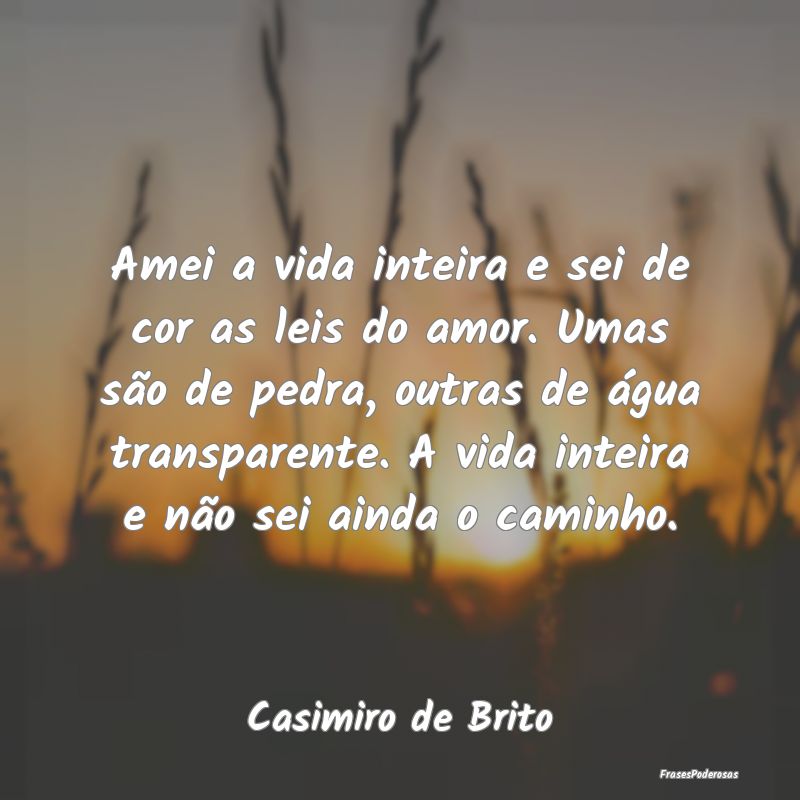 Amei a vida inteira e sei de cor as leis do amor. Umas são de pedra, outras de água transparente. A vida inteira e não sei ainda o caminho.

Casimiro de Brito

FrasesPoderosas